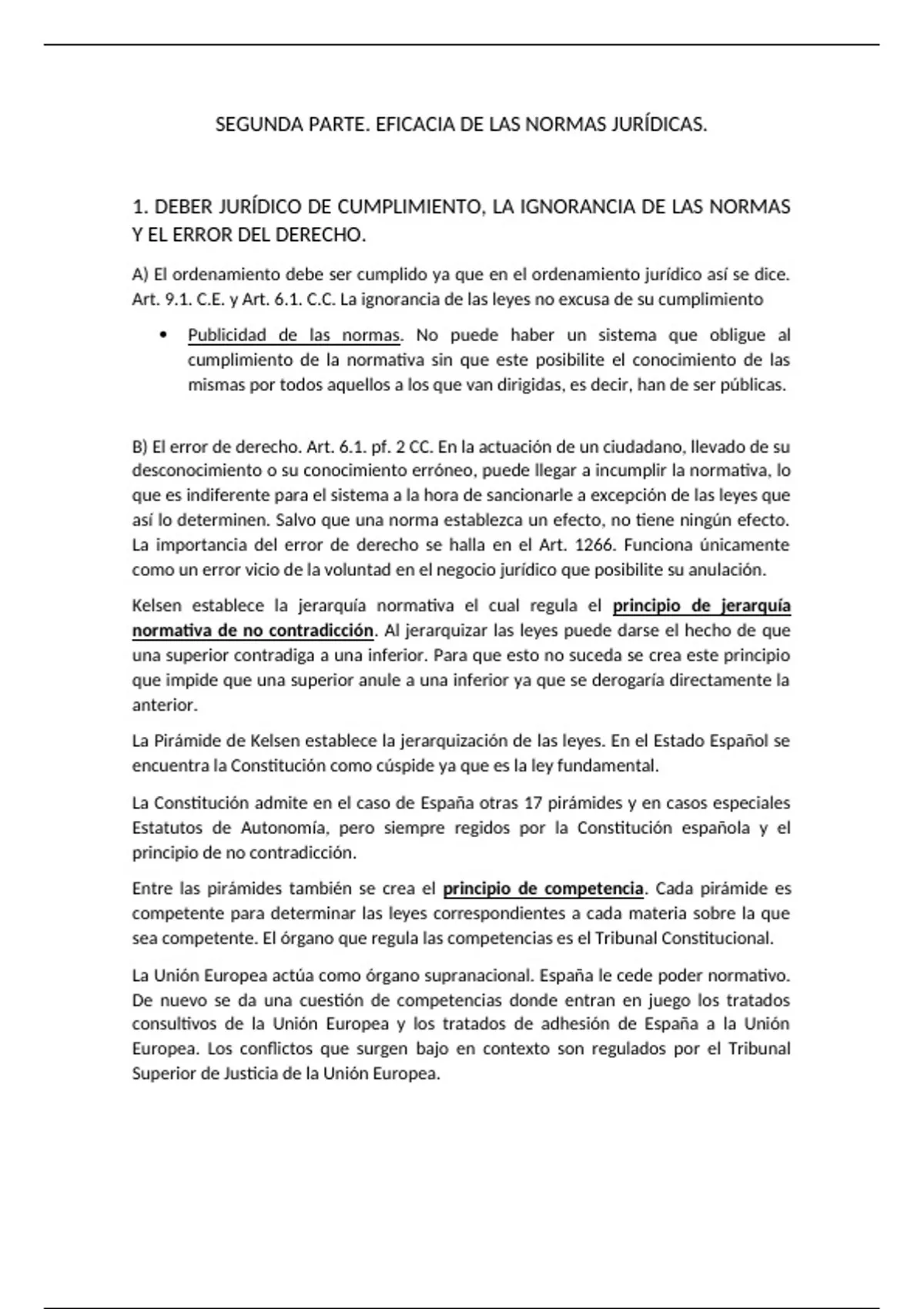 SEGUNDA PARTE. EFICACIA DE LAS NORMAS JURÍDICAS.

1. DEBER JURÍDICO DE CUMPLIMIENTO, LA IGNORANCIA DE LAS NORMAS Y EL ERROR DEL DERECHO.

A) El ordenamiento debe ser cumplido ya que en el ordenamiento jurídico así se dice. Art. 9.1. C.E. y Art. 6.1. C.C. La ignorancia de las leyes no excusa de su cumplimiento

• Publicidad de las normas. No puede haber un sistema que obligue al cumplimiento de la normativa sin que este posibilite el conocimiento de las mismas por todos aquellos a los que van dirigidas, es decir, han de ser públicas.

B) El error de derecho. Art. 6.1. pf. 2 CC. En la actuación de un ciudadano, llevado de su desconocimiento o su conocimiento erróneo, puede llegar a incumplir la normativa, lo que es indiferente para el sistema a la hora de sancionarle a excepción de las leyes que así lo determinen. Salvo que una norma establezca un efecto, no tiene ningún efecto. La importancia del error de derecho se halla en el Art. 1266. Funciona únicamente como un error vicio de la voluntad en el negocio jurídico que posibilite su anulación.

Kelsen establece la jerarquía normativa el cual regula el principio de jerarquía normativa de no contradicción. Al jerarquizar las leyes puede darse el hecho de que una superior contradiga a una inferior. Para que esto no suceda se crea este principio que impide que una superior anule a una inferior ya que se derogaría directamente la anterior.

La Pirámide de Kelsen establece la jerarquización de las leyes. En el Estado Español se encuentra la Constitución como cúspide ya que es la ley fundamental.

La Constitución admite en el caso de España otras 17 pirámides y en casos especiales Estatutos de Autonomía, pero siempre regidos por la Constitución española y el principio de no contradicción.

Entre las pirámides también se crea el principio de competencia. Cada pirámide es competente para determinar las leyes correspondientes a cada materia sobre la que sea competente. El órgano que regula las competencias es el Tribunal Constitucional.

La Unión Europea actúa como órgano supranacional. España le cede poder normativo. De nuevo se da una cuestión de competencias donde entran en juego los tratados consultivos de la Unión Europea y los tratados de adhesión de España a la Unión Europea. Los conflictos que surgen bajo en contexto son regulados por el Tribunal Superior de Justicia de la Unión Europea.